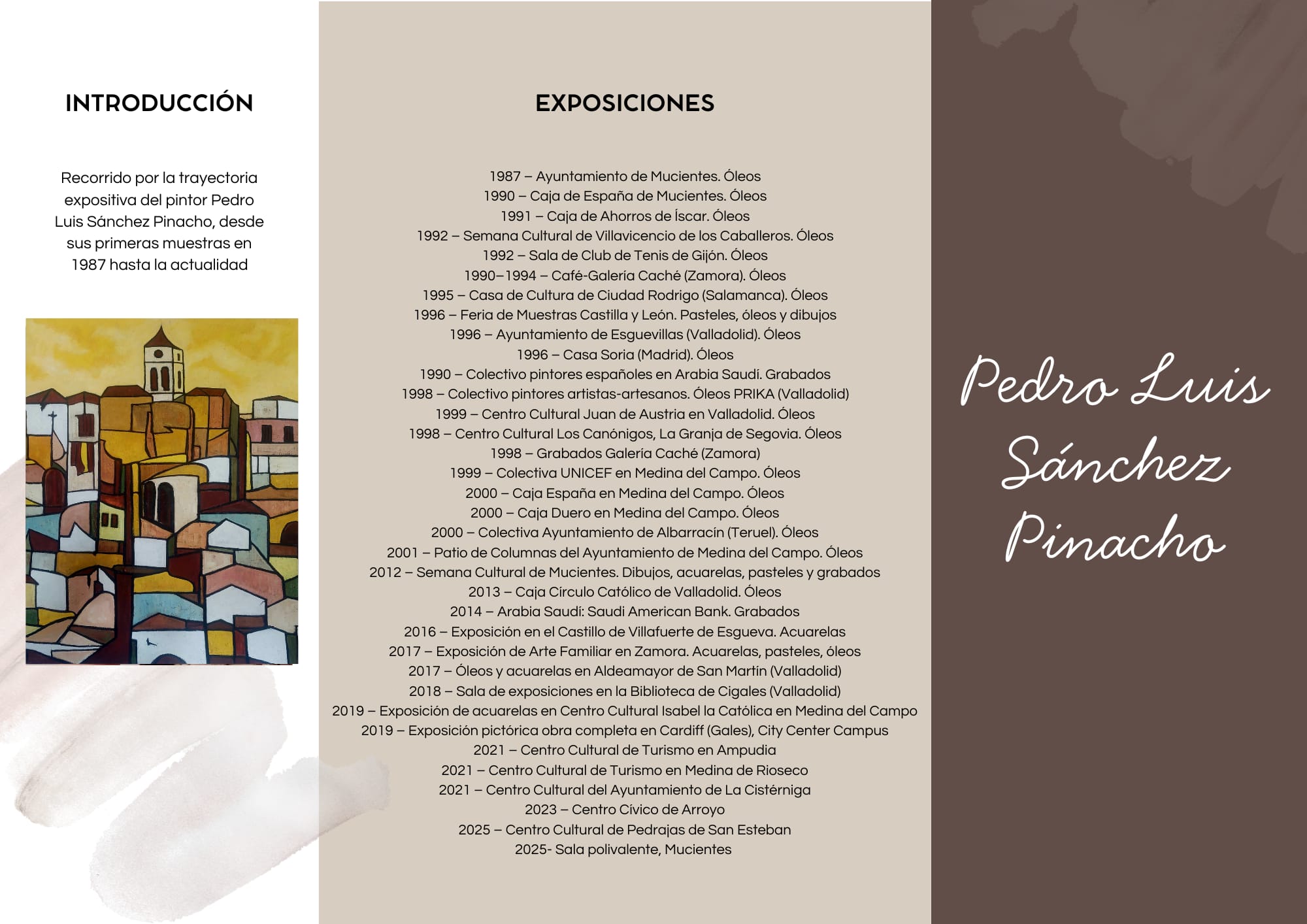 INTRODUCCIÓN

Recorrido por la trayectoria expositiva del pintor Pedro Luis Sánchez Pinacho, desde sus primeras muestras en 1987 hasta la actualidad

EXPOSICIONES

1987 – Ayuntamiento de Mucientes. Óleos
1990 – Caja de España de Mucientes. Óleos
1991 – Caja de Ahorros de Íscar. Óleos
1992 – Semana Cultural de Villavicencio de los Caballeros. Óleos
1992 – Sala de Club de Tenis de Gijón. Óleos
1990–1994 – Café-Galería Caché (Zamora). Óleos
1995 – Casa de Cultura de Ciudad Rodrigo (Salamanca). Óleos
1996 – Feria de Muestras Castilla y León. Pasteles, óleos y dibujos
1996 – Ayuntamiento de Esguevillas (Valladolid). Óleos
1996 – Casa Soria (Madrid). Óleos
1990 – Colectivo pintores españoles en Arabia Saudi. Grabados
1998 – Colectivo pintores artistas-artesanos. Óleos PRIKA (Valladolid)
1999 – Centro Cultural Juan de Austria en Valladolid. Óleos
1998 – Centro Cultural Los Canónigos, La Granja de Segovia. Óleos
1998 – Grabados Galería Caché (Zamora)
1999 – Colectiva UNICEF en Medina del Campo. Óleos
2000 – Caja España en Medina del Campo. Óleos
2000 – Caja Duero en Medina del Campo. Óleos
2000 – Colectiva Ayuntamiento de Albarracín (Teruel). Óleos
2001 – Patio de Columnas del Ayuntamiento de Medina del Campo. Óleos
2012 – Semana Cultural de Mucientes. Dibujos, acuarelas, pasteles y grabados
2013 – Caja Círculo Católico de Valladolid. Óleos
2014 – Arabia Saudí: Saudi American Bank. Grabados
2016 – Exposición en el Castillo de Villafuerte de Esgueva. Acuarelas
2017 – Exposición de Arte Familiar en Zamora. Acuarelas, pasteles, óleos
2017 – Óleos y acuarelas en Aldeamayor de San Martín (Valladolid)
2018 – Sala de exposiciones en la Biblioteca de Cigales (Valladolid)
2019 – Exposición de acuarelas en Centro Cultural Isabel la Católica en Medina del Campo
2019 – Exposición pictórica obra completa en Cardiff (Gales), City Center Campus
2021 – Centro Cultural de Turismo en Ampudia
2021 – Centro Cultural de Turismo en Medina de Rioseco
2021 – Centro Cultural del Ayuntamiento de La Cistérniga
2023 – Centro Cívico de Arroyo
2025 – Centro Cultural de Pedrajas de San Esteban
2025- Sala polivalente, Mucientes

Pedro Luis Sánchez Pinacho